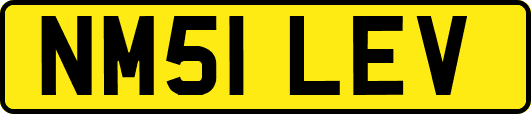 NM51 LEV